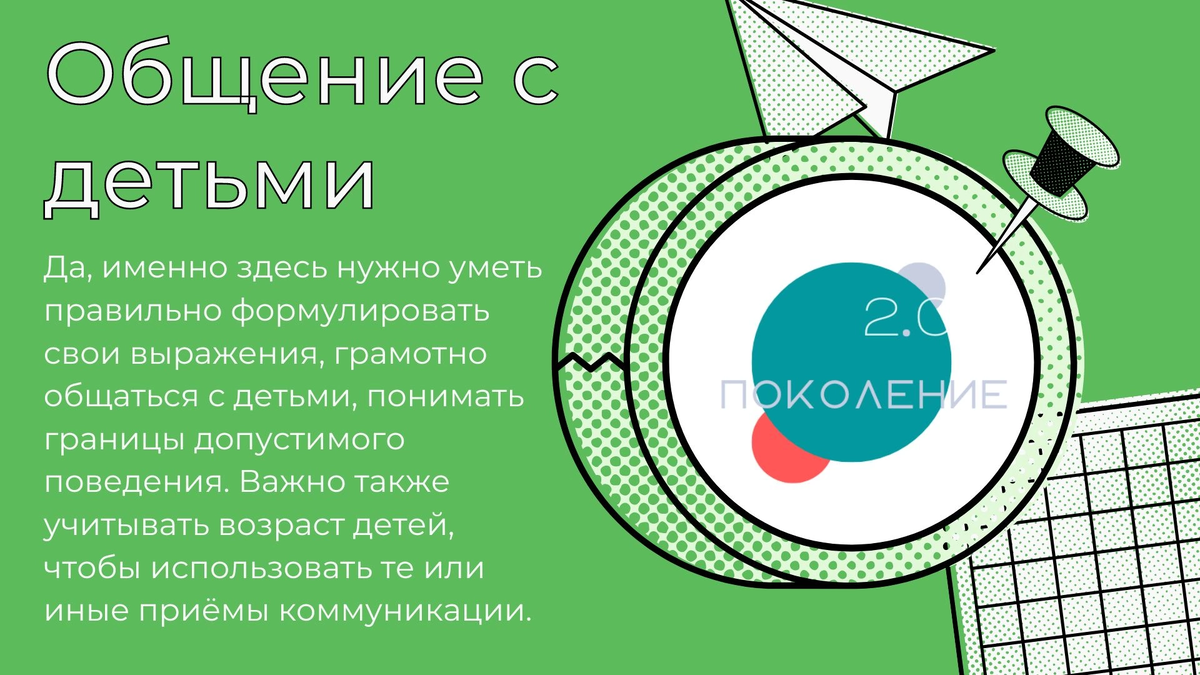 Общение с детьми

Да, именно здесь нужно уметь правильно формулировать свои выражения, грамотно общаться с детьми, понимать границы допустимого поведения. Важно также учитывать возраст детей, чтобы использовать те или иные приёмы коммуникации.

2.0
ПОКОЛЕНИЕ